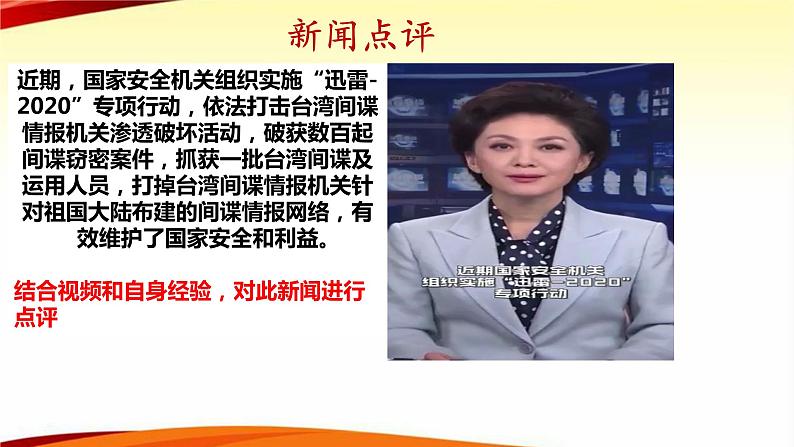 新闻点评

近期，国家安全机关组织实施“迅雷-2020”专项行动，依法打击台湾间谍情报机关渗透破坏活动，破获数百起间谍窃密案件，抓获一批台湾间谍及运用人员，打掉台湾间谍情报机关针对祖国大陆布建的间谍情报网络，有效维护了国家安全和利益。

结合视频和自身经验，对此新闻进行点评

近期国家安全机关
组织实施“迅雷-2020”
专项行动